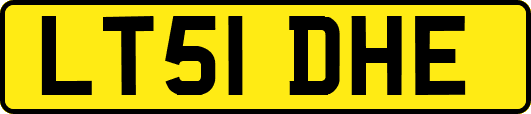 LT51 DHE